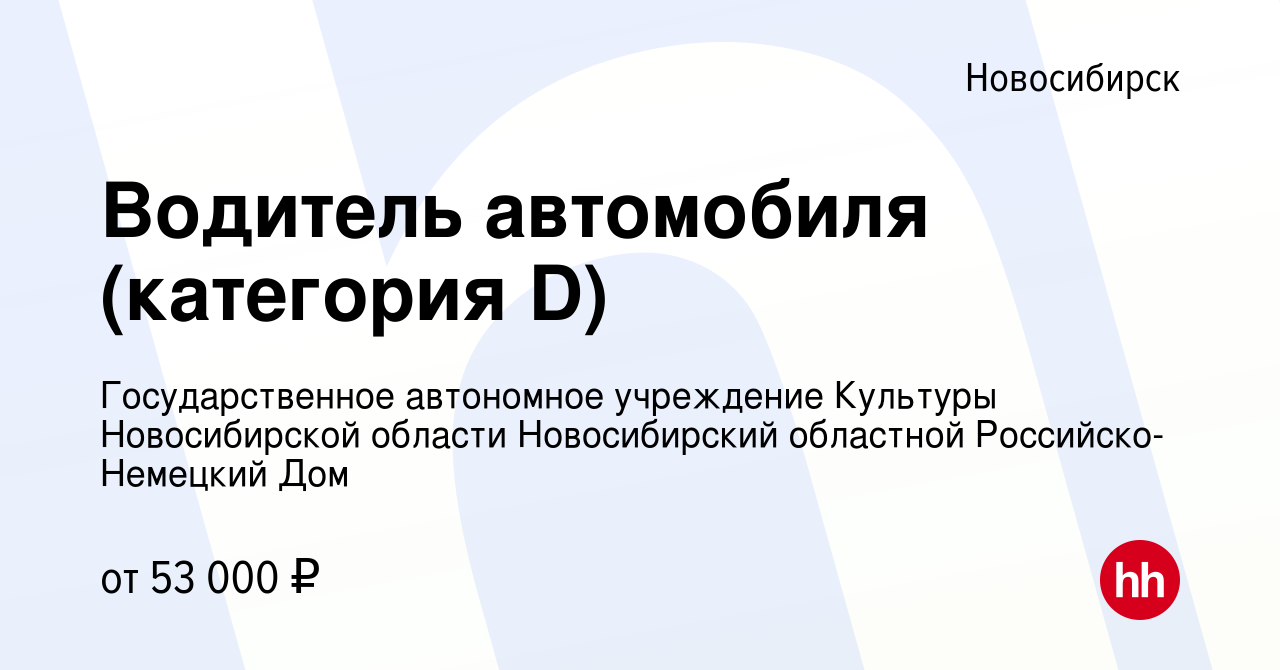 Новосибирск

Водитель автомобиля (категория D)

Государственное автономное учреждение Культуры Новосибирской области Новосибирский областной Российско-Немецкий Дом

от 53 000 ₽

hh